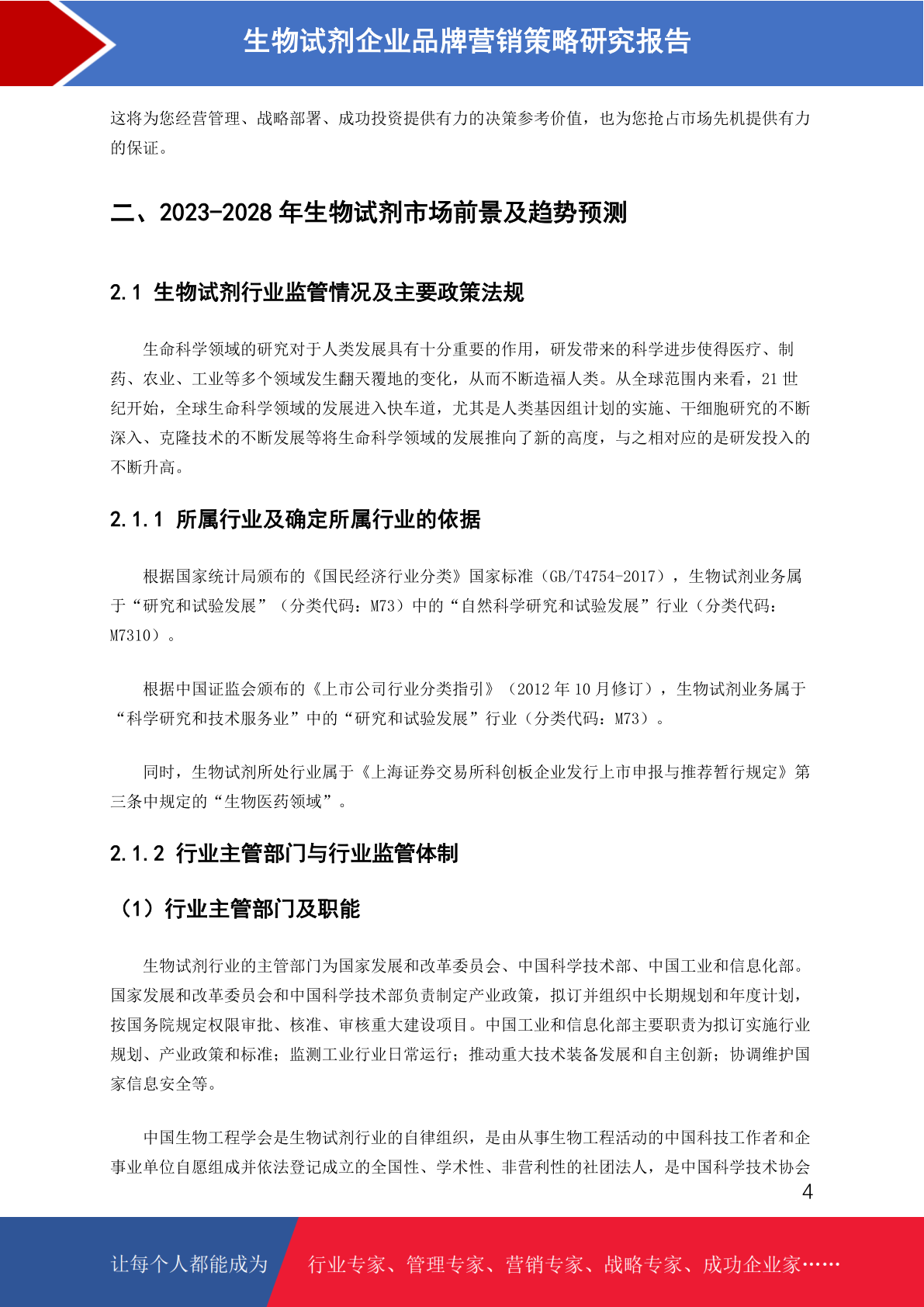 生物试剂企业品牌营销策略研究报告

这将为您经营管理、战略部署、成功投资提供有力的决策参考价值，也为您抢占市场先机提供有力的保证。

二、2023-2028 年生物试剂市场前景及趋势预测

2.1 生物试剂行业监管情况及主要政策法规

生命科学领域的研究对于人类发展具有十分重要的作用，研发带来的科学进步使得医疗、制药、农业、工业等多个领域发生翻天覆地的变化，从而不断造福人类。从全球范围内来看，21 世纪开始，全球生命科学领域的发展进入快车道，尤其是人类基因组计划的实施、干细胞研究的不断深入、克隆技术的不断发展等将生命科学领域的发展推向了新的高度，与之相对应的是研发投入的不断升高。

2.1.1 所属行业及确定所属行业的依据

根据国家统计局颁布的《国民经济行业分类》国家标准（GB/T4754-2017），生物试剂业务属于“研究和试验发展”（分类代码：M73）中的“自然科学研究和试验发展”行业（分类代码：M7310）。

根据中国证监会颁布的《上市公司行业分类指引》（2012 年 10 月修订），生物试剂业务属于“科学研究和技术服务业”中的“研究和试验发展”行业（分类代码：M73）。

同时，生物试剂所处行业属于《上海证券交易所科创板企业发行上市申报与推荐暂行规定》第三条中规定的“生物医药领域”。

2.1.2 行业主管部门与行业监管体制

（1）行业主管部门及职能

生物试剂行业的主管部门为国家发展和改革委员会、中国科学技术部、中国工业和信息化部。国家发展和改革委员会和中国科学技术部负责制定产业政策，拟订并组织中长期规划和年度计划，按国务院规定权限审批、核准、审核重大建设项目。中国工业和信息化部主要职责为拟订实施行业规划、产业政策和标准；监测工业行业日常运行；推动重大技术装备发展和自主创新；协调维护国家信息安全等。

中国生物工程学会是生物试剂行业的自律组织，是由从事生物工程活动的中国科技工作者和企事业单位自愿组成并依法登记成立的全国性、学术性、非营利性的社团法人，是中国科学技术协会

4

让每个人都能成为　行业专家、管理专家、营销专家、战略专家、成功企业家……